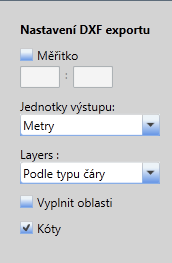 Nastavení DXF exportu

Měřítko

:

Jednotky výstupu:

Metry

Layers :

Podle typu čáry

Vyplnit oblasti

Kóty